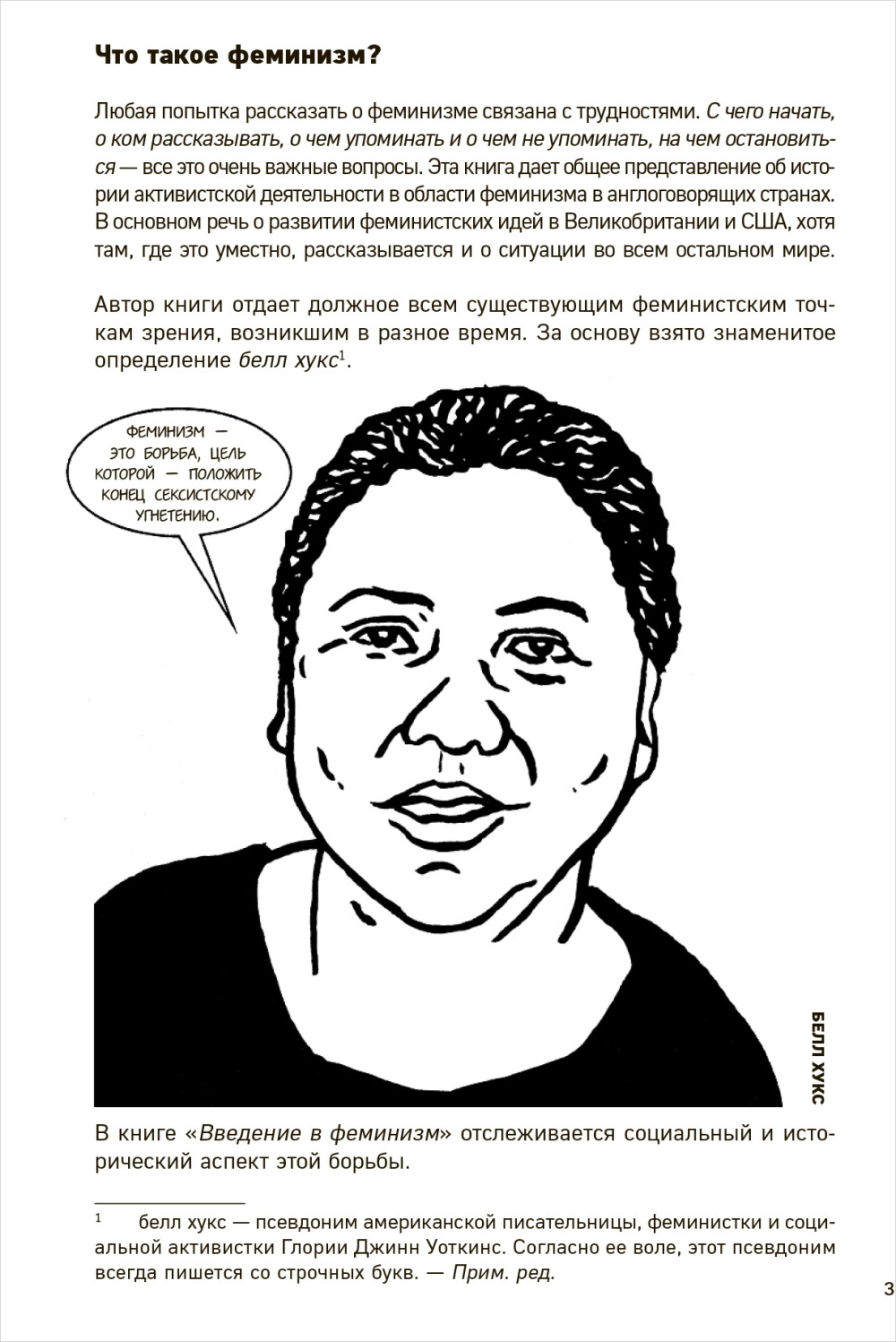 Что такое феминизм?

Любая попытка рассказать о феминизме связана с трудностями. С чего начать, о ком рассказывать, о чем упоминать и о чем не упоминать, на чем остановиться — все это очень важные вопросы. Эта книга дает общее представление об истории активистской деятельности в области феминизма в англоговорящих странах. В основном речь о развитии феминистских идей в Великобритании и США, хотя там, где это уместно, рассказывается и о ситуации во всем остальном мире.

Автор книги отдает должное всем существующим феминистским точкам зрения, возникшим в разное время. За основу взято знаменитое определение белл хукс$^1$.

ФЕМИНИЗМ — ЭТО БОРЬБА, ЦЕЛЬ КОТОРОЙ — ПОЛОЖИТЬ КОНЕЦ СЕКСИСТСКОМУ УГНЕТЕНИЮ.

БЕЛЛ ХУКС

В книге «Введение в феминизм» отслеживается социальный и исторический аспект этой борьбы.

$^1$ белл хукс — псевдоним американской писательницы, феминистки и социальной активистки Глории Джинн Уоткинс. Согласно ее воле, этот псевдоним всегда пишется со строчных букв. — Прим. ред.

3